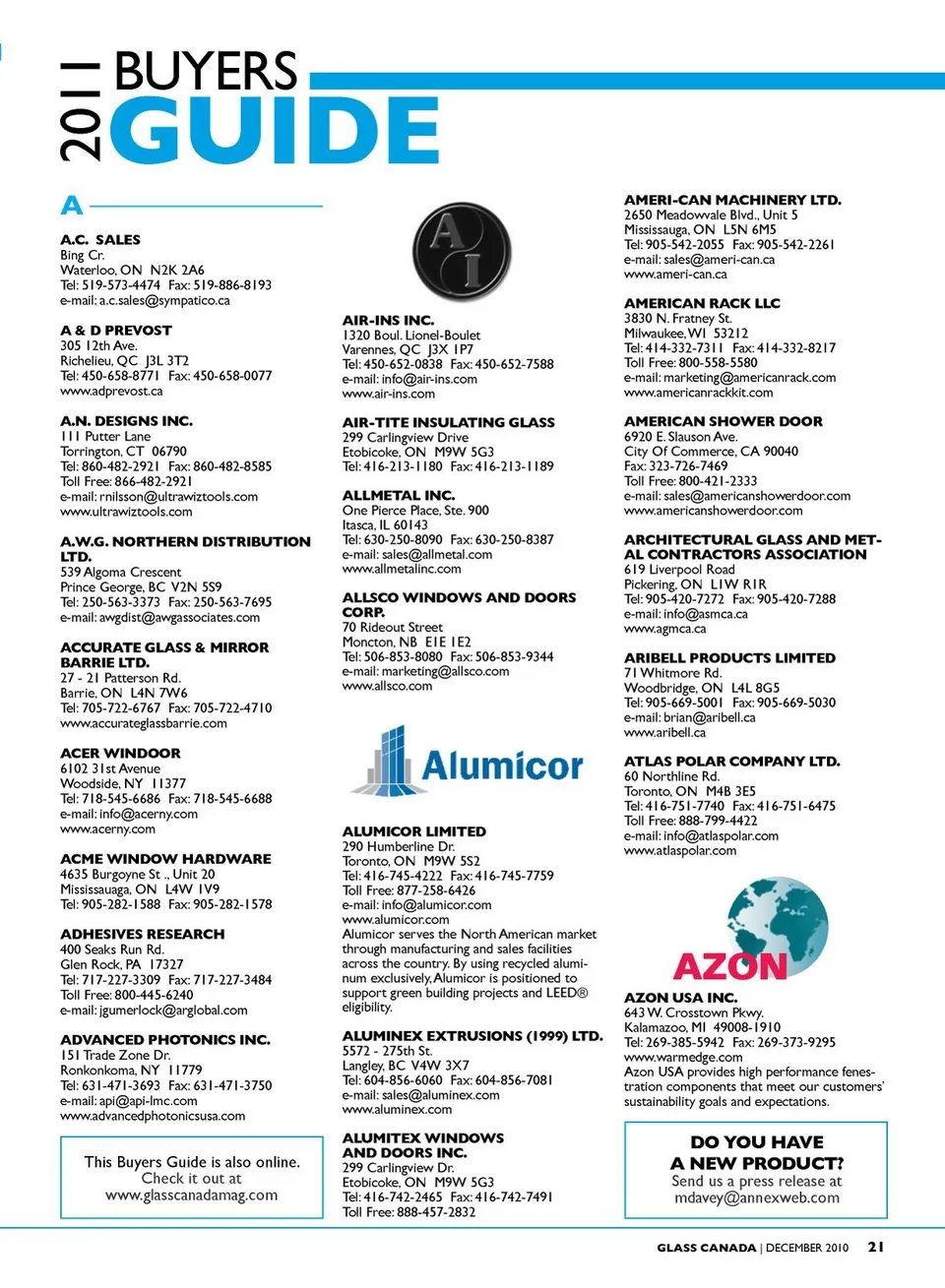 2011 BUYERS GUIDE

A

A.C. SALES
Bing Cr.
Waterloo, ON N2K 2A6
Tel: 519-573-4474 Fax: 519-886-8193
e-mail: a.c.sales@sympatico.ca

A & D PREVOST
305 12th Ave.
Richelieu, QC J3L 3T2
Tel: 450-658-8771 Fax: 450-658-0077
www.adprevost.ca

A.N. DESIGNS INC.
111 Putter Lane
Torrington, CT 06790
Tel: 860-482-2921 Fax: 860-482-8585
Toll Free: 866-482-2921
e-mail: rnilsson@ultrawiztools.com
www.ultrawiztools.com

A.W.G. NORTHERN DISTRIBUTION LTD.
539 Algoma Crescent
Prince George, BC V2N 5S9
Tel: 250-563-3373 Fax: 250-563-7695
e-mail: awgdist@awgassociates.com

ACCURATE GLASS & MIRROR BARRIE LTD.
27 - 21 Patterson Rd.
Barrie, ON L4N 7W6
Tel: 705-722-6767 Fax: 705-722-4710
www.accurateglassbarrie.com

ACER WINDOOR
6102 31st Avenue
Woodside, NY 11377
Tel: 718-545-6686 Fax: 718-545-6688
e-mail: info@acerny.com
www.acerny.com

ACME WINDOW HARDWARE
4635 Burgoyne St ., Unit 20
Mississauaga, ON L4W 1V9
Tel: 905-282-1588 Fax: 905-282-1578

ADHESIVES RESEARCH
400 Seaks Run Rd.
Glen Rock, PA 17327
Tel: 717-227-3309 Fax: 717-227-3484
Toll Free: 800-445-6240
e-mail: jgumerlock@arglobal.com

ADVANCED PHOTONICS INC.
151 Trade Zone Dr.
Ronkonkoma, NY 11779
Tel: 631-471-3693 Fax: 631-471-3750
e-mail: api@api-lmc.com
www.advancedphotonicsusa.com

This Buyers Guide is also online. Check it out at www.glasscanadamag.com

AI

AIR-INS INC.
1320 Boul. Lionel-Boulet
Varennes, QC J3X 1P7
Tel: 450-652-0838 Fax: 450-652-7588
e-mail: info@air-ins.com
www.air-ins.com

AIR-TITE INSULATING GLASS
299 Carlingview Drive
Etobicoke, ON M9W 5G3
Tel: 416-213-1180 Fax: 416-213-1189

ALLMETAL INC.
One Pierce Place, Ste. 900
Itasca, IL 60143
Tel: 630-250-8090 Fax: 630-250-8387
e-mail: sales@allmetal.com
www.allmetalinc.com

ALLSCO WINDOWS AND DOORS CORP.
70 Rideout Street
Moncton, NB E1E 1E2
Tel: 506-853-8080 Fax: 506-853-9344
e-mail: marketing@allsco.com
www.allsco.com

Alumicor

ALUMICOR LIMITED
290 Humberline Dr.
Toronto, ON M9W 5S2
Tel: 416-745-4222 Fax: 416-745-7759
Toll Free: 877-258-6426
e-mail: info@alumicor.com
www.alumicor.com
Alumicor serves the North American market through manufacturing and sales facilities across the country. By using recycled aluminum exclusively, Alumicor is positioned to support green building projects and LEED® eligibility.

ALUMINEX EXTRUSIONS (1999) LTD.
5572 - 275th St.
Langley, BC V4W 3X7
Tel: 604-856-6060 Fax: 604-856-7081
e-mail: sales@aluminex.com
www.aluminex.com

ALUMITEX WINDOWS AND DOORS INC.
299 Carlingview Dr.
Etobicoke, ON M9W 5G3
Tel: 416-742-2465 Fax: 416-742-7491
Toll Free: 888-457-2832

AMERI-CAN MACHINERY LTD.
2650 Meadowvale Blvd., Unit 5
Mississauga, ON L5N 6M5
Tel: 905-542-2055 Fax: 905-542-2261
e-mail: sales@ameri-can.ca
www.ameri-can.ca

AMERICAN RACK LLC
3830 N. Fratney St.
Milwaukee, WI 53212
Tel: 414-332-7311 Fax: 414-332-8217
Toll Free: 800-558-5580
e-mail: marketing@americanrack.com
www.americanrackkit.com

AMERICAN SHOWER DOOR
6920 E. Slauson Ave.
City Of Commerce, CA 90040
Fax: 323-726-7469
Toll Free: 800-421-2333
e-mail: sales@americanshowerdoor.com
www.americanshowerdoor.com

ARCHITECTURAL GLASS AND METAL CONTRACTORS ASSOCIATION
619 Liverpool Road
Pickering, ON L1W 1R1
Tel: 905-420-7272 Fax: 905-420-7288
e-mail: info@asmca.ca
www.agmca.ca

ARIBELL PRODUCTS LIMITED
71 Whitmore Rd.
Woodbridge, ON L4L 8G5
Tel: 905-669-5001 Fax: 905-669-5030
e-mail: brian@aribell.ca
www.aribell.ca

ATLAS POLAR COMPANY LTD.
60 Northline Rd.
Toronto, ON M4B 3E5
Tel: 416-751-7740 Fax: 416-751-6475
Toll Free: 888-799-4422
e-mail: info@atlaspolar.com
www.atlaspolar.com

AZON

AZON USA INC.
643 W. Crosstown Pkwy.
Kalamazoo, MI 49008-1910
Tel: 269-385-5942 Fax: 269-373-9295
www.warmedge.com
Azon USA provides high performance fenestration components that meet our customers' sustainability goals and expectations.

DO YOU HAVE A NEW PRODUCT?
Send us a press release at mdavey@annexweb.com

GLASS CANADA | DECEMBER 2010 21